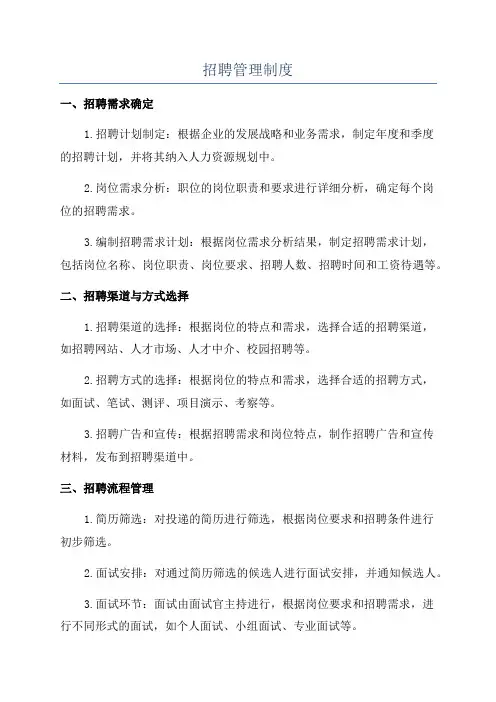 招聘管理制度

一、招聘需求确定

1.招聘计划制定：根据企业的发展战略和业务需求，制定年度和季度的招聘计划，并将其纳入人力资源规划中。

2.岗位需求分析：职位的岗位职责和要求进行详细分析，确定每个岗位的招聘需求。

3.编制招聘需求计划：根据岗位需求分析结果，制定招聘需求计划，包括岗位名称、岗位职责、岗位要求、招聘人数、招聘时间和工资待遇等。

二、招聘渠道与方式选择

1.招聘渠道的选择：根据岗位的特点和需求，选择合适的招聘渠道，如招聘网站、人才市场、人才中介、校园招聘等。

2.招聘方式的选择：根据岗位的特点和需求，选择合适的招聘方式，如面试、笔试、测评、项目演示、考察等。

3.招聘广告和宣传：根据招聘需求和岗位特点，制作招聘广告和宣传材料，发布到招聘渠道中。

三、招聘流程管理

1.简历筛选：对投递的简历进行筛选，根据岗位要求和招聘条件进行初步筛选。

2.面试安排：对通过简历筛选的候选人进行面试安排，并通知候选人。

3.面试环节：面试由面试官主持进行，根据岗位要求和招聘需求，进行不同形式的面试，如个人面试、小组面试、专业面试等。